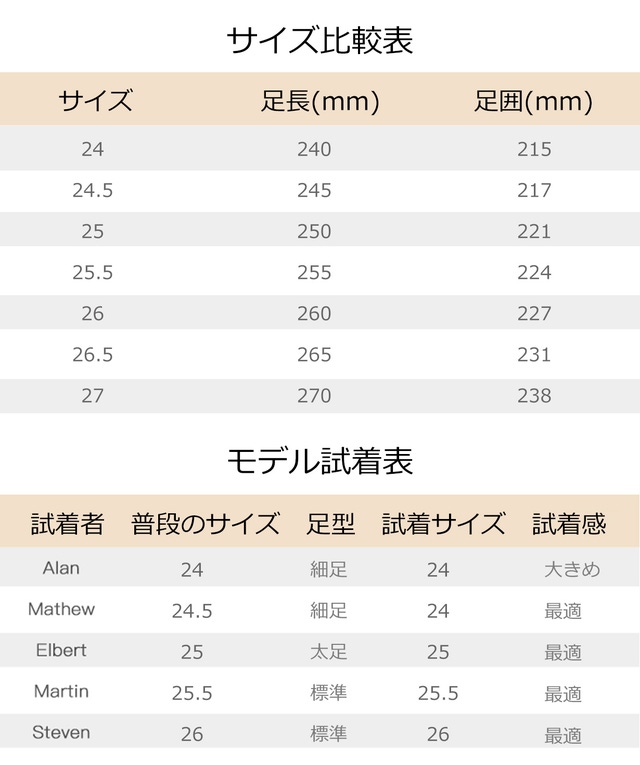 サイズ比較表

| サイズ | 足長(mm) | 足囲(mm) |
|---|---|---|
| 24 | 240 | 215 |
| 24.5 | 245 | 217 |
| 25 | 250 | 221 |
| 25.5 | 255 | 224 |
| 26 | 260 | 227 |
| 26.5 | 265 | 231 |
| 27 | 270 | 238 |

モデル試着表

| 試着者 | 普段のサイズ | 足型 | 試着サイズ | 試着感 |
|---|---|---|---|---|
| Alan | 24 | 細足 | 24 | 大きめ |
| Mathew | 24.5 | 細足 | 24 | 最適 |
| Elbert | 25 | 太足 | 25 | 最適 |
| Martin | 25.5 | 標準 | 25.5 | 最適 |
| Steven | 26 | 標準 | 26 | 最適 |